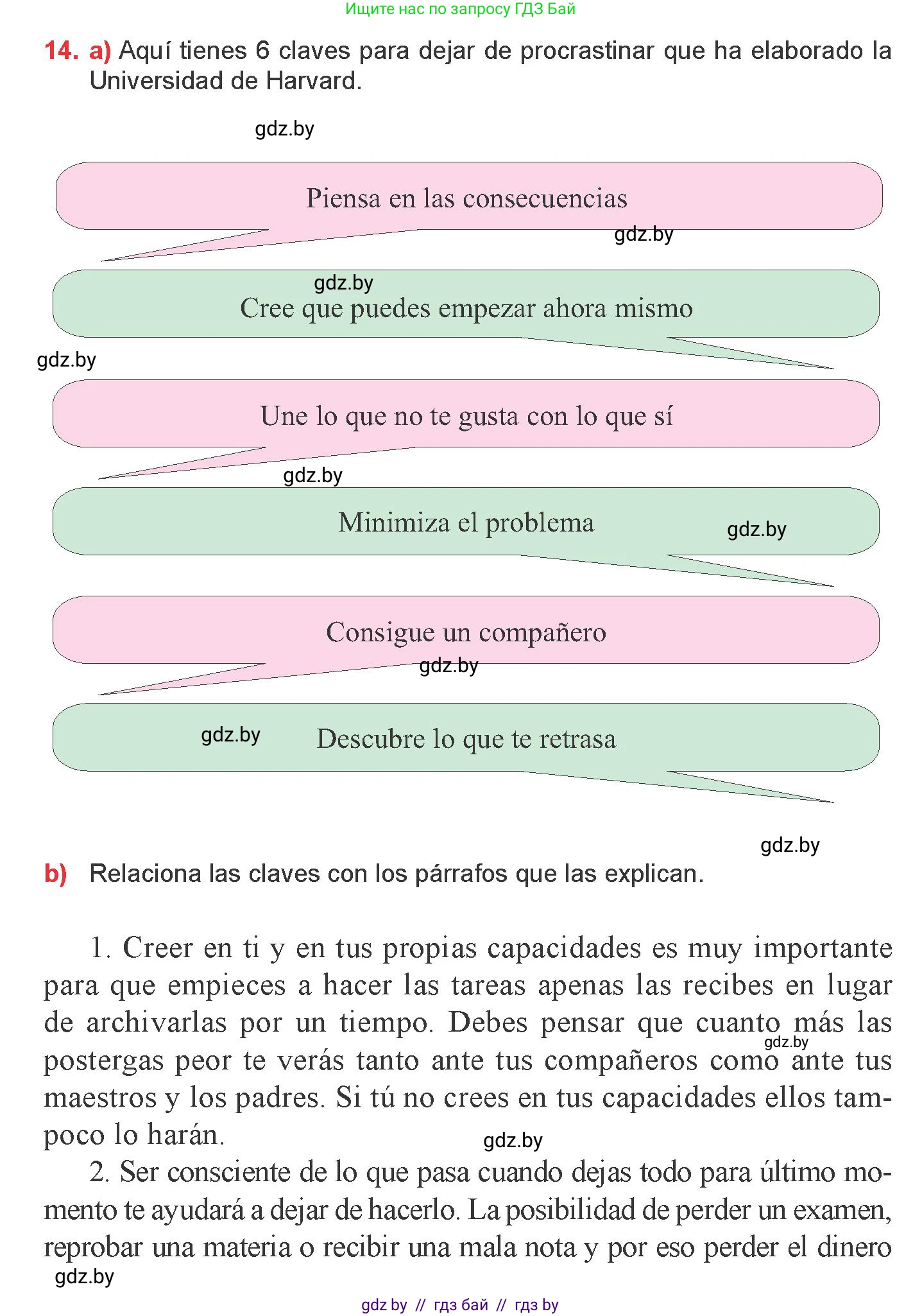 Ищите нас по запросу ГДЗ Бай

14. a) Aquí tienes 6 claves para dejar de procrastinar que ha elaborado la Universidad de Harvard.

gdz.by

Piensa en las consecuencias

gdz.by

gdz.by

Cree que puedes empezar ahora mismo

gdz.by

Une lo que no te gusta con lo que sí

gdz.by

Minimiza el problema

gdz.by

Consigue un compañero

gdz.by

gdz.by

Descubre lo que te retrasa

gdz.by

b) Relaciona las claves con los párrafos que las explican.

1. Creer en ti y en tus propias capacidades es muy importante para que empieces a hacer las tareas apenas las recibes en lugar de archivarlas por un tiempo. Debes pensar que cuanto más las postergas peor te verás tanto ante tus compañeros como ante tus maestros y los padres. Si tú no crees en tus capacidades ellos tampoco lo harán.

gdz.by

gdz.by

2. Ser consciente de lo que pasa cuando dejas todo para último momento te ayudará a dejar de hacerlo. La posibilidad de perder un examen, reprobar una materia o recibir una mala nota y por eso perder el dinero

gdz.by

gdz by // гдз бай // гдз by